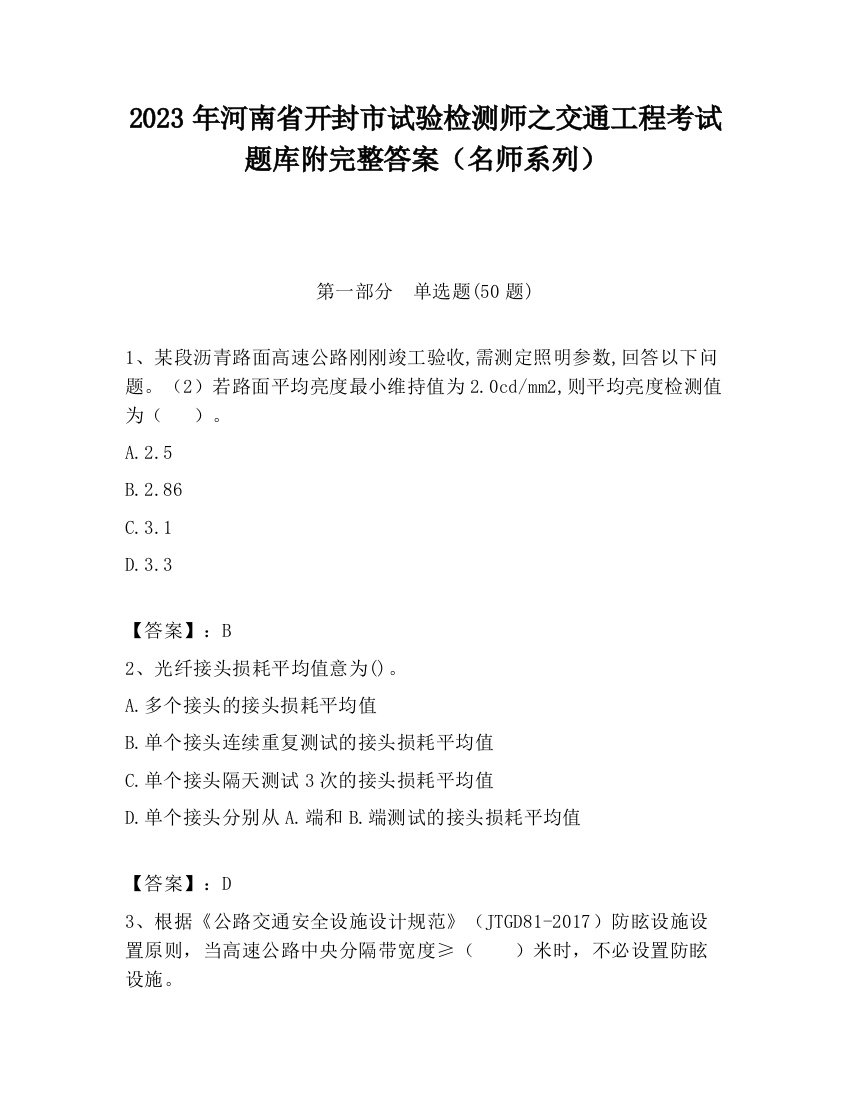 2023 年河南省开封市试验检测师之交通工程考试题库附完整答案（名师系列）

第一部分　单选题(50 题)

1、某段沥青路面高速公路刚刚竣工验收,需测定照明参数,回答以下问题。（2）若路面平均亮度最小维持值为 2.0cd/mm2,则平均亮度检测值为（　　）。

A.2.5

B.2.86

C.3.1

D.3.3

【答案】：B

2、光纤接头损耗平均值意为()。

A.多个接头的接头损耗平均值

B.单个接头连续重复测试的接头损耗平均值

C.单个接头隔天测试 3 次的接头损耗平均值

D.单个接头分别从 A.端和 B.端测试的接头损耗平均值

【答案】：D

3、根据《公路交通安全设施设计规范》（JTGD81-2017）防眩设施设置原则，当高速公路中央分隔带宽度≥（　　）米时，不必设置防眩设施。